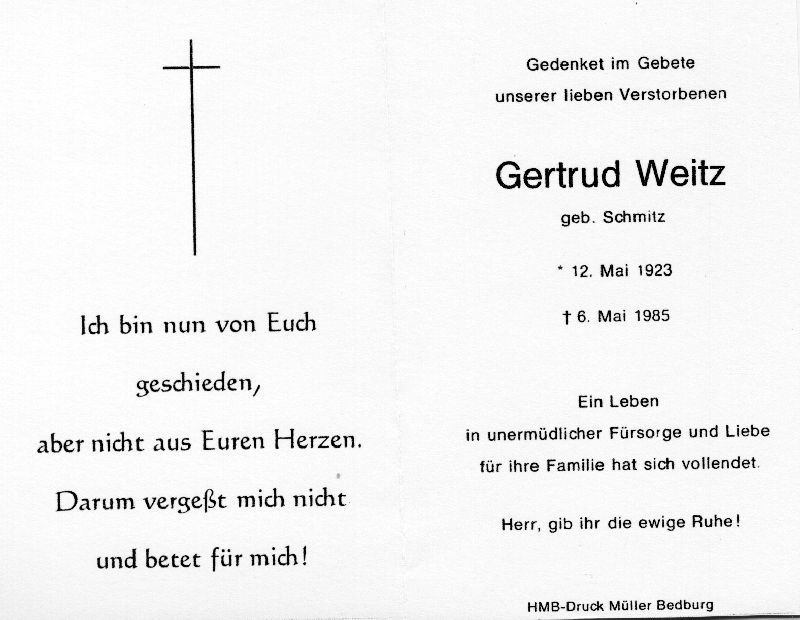 Ich bin nun von Euch geschieden, aber nicht aus Euren Herzen. Darum vergeßt mich nicht und betet für mich!

Gedenket im Gebete unserer lieben Verstorbenen

Gertrud Weitz

geb. Schmitz

* 12. Mai 1923

† 6. Mai 1985

Ein Leben in unermüdlicher Fürsorge und Liebe für ihre Familie hat sich vollendet.

Herr, gib ihr die ewige Ruhe!

HMB-Druck Müller Bedburg